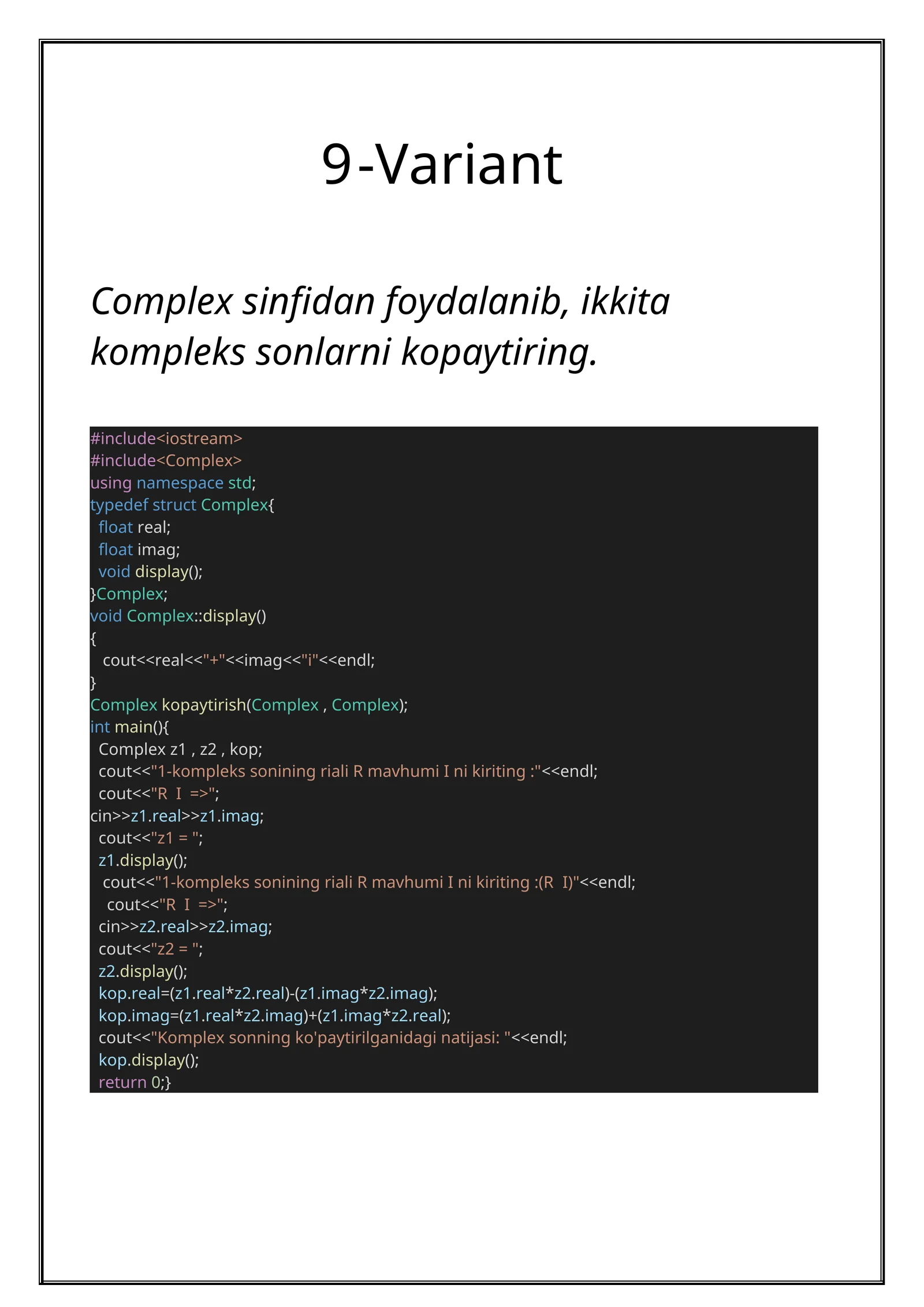 9-Variant

Complex sinfidan foydalanib, ikkita kompleks sonlarni kopaytiring.

#include<iostream>
#include<Complex>
using namespace std;
typedef struct Complex{
 float real;
 float imag;
 void display();
}Complex;
void Complex::display()
{
  cout<<real<<"+"<<imag<<"i"<<endl;
}
Complex kopaytirish(Complex , Complex);
int main(){
 Complex z1 , z2 , kop;
 cout<<"1-kompleks sonining riali R mavhumi I ni kiriting :"<<endl;
 cout<<"R  I  =>";
cin>>z1.real>>z1.imag;
 cout<<"z1 = ";
 z1.display();
  cout<<"1-kompleks sonining riali R mavhumi I ni kiriting :(R  I)"<<endl;
   cout<<"R  I  =>";
 cin>>z2.real>>z2.imag;
 cout<<"z2 = ";
 z2.display();
 kop.real=(z1.real*z2.real)-(z1.imag*z2.imag);
 kop.imag=(z1.real*z2.imag)+(z1.imag*z2.real);
 cout<<"Komplex sonning ko'paytirilganidagi natijasi: "<<endl;
 kop.display();
 return 0;}